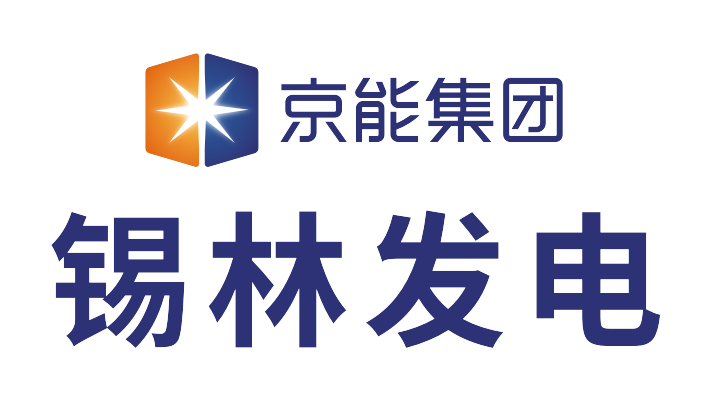 京能集团

锡林发电